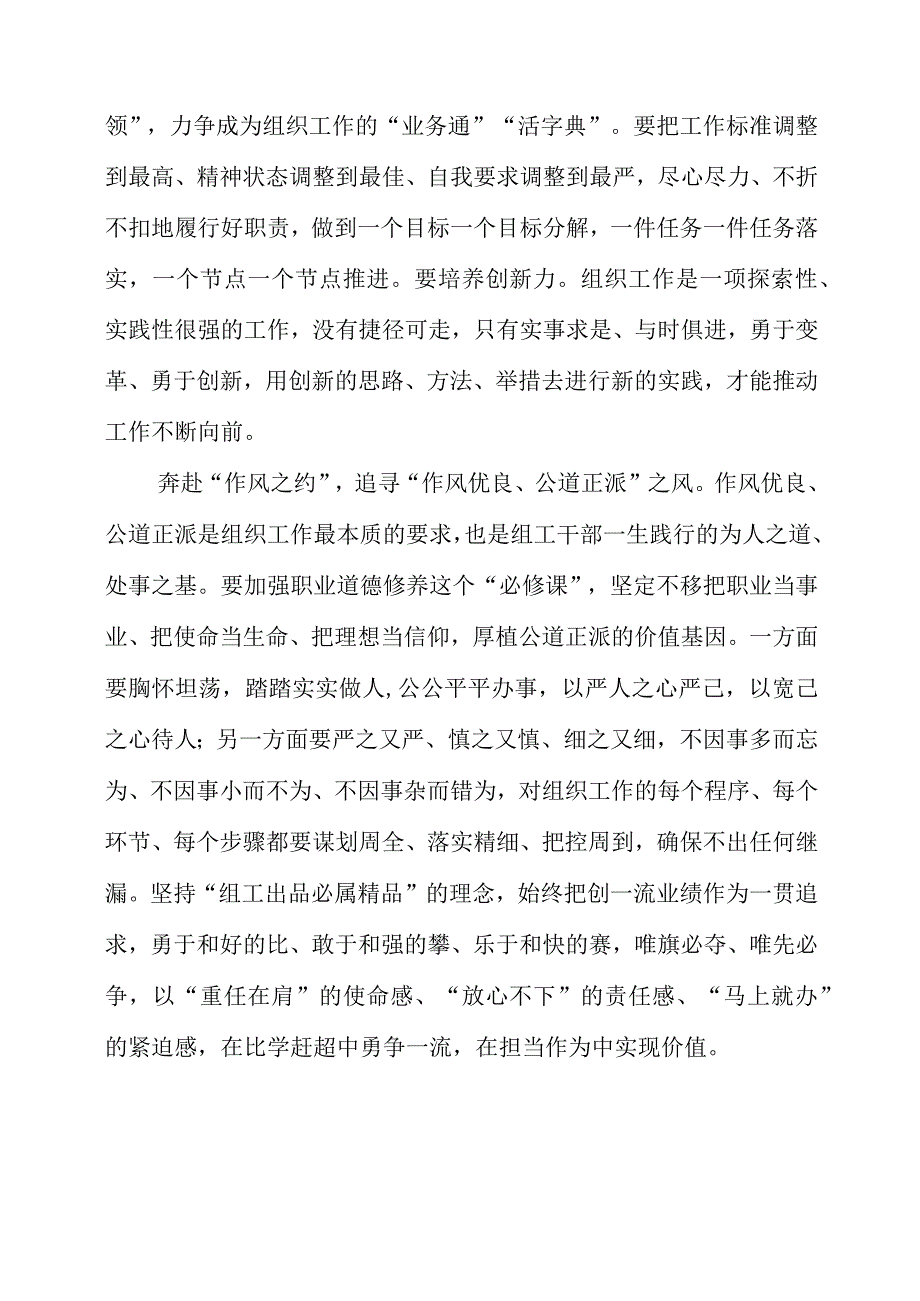 领”，力争成为组织工作的“业务通”“活字典”。要把工作标准调整到最高、精神状态调整到最佳、自我要求调整到最严，尽心尽力、不折不扣地履行好职责，做到一个目标一个目标分解，一件任务一件任务落实，一个节点一个节点推进。要培养创新力。组织工作是一项探索性、实践性很强的工作，没有捷径可走，只有实事求是、与时俱进，勇于变革、勇于创新，用创新的思路、方法、举措去进行新的实践，才能推动工作不断向前。

奔赴“作风之约”，追寻“作风优良、公道正派”之风。作风优良、公道正派是组织工作最本质的要求，也是组工干部一生践行的为人之道、处事之基。要加强职业道德修养这个“必修课”，坚定不移把职业当事业、把使命当生命、把理想当信仰，厚植公道正派的价值基因。一方面要胸怀坦荡，踏踏实实做人，公公平平办事，以严人之心严己，以宽己之心待人；另一方面要严之又严、慎之又慎、细之又细，不因事多而忘为、不因事小而不为、不因事杂而错为，对组织工作的每个程序、每个环节、每个步骤都要谋划周全、落实精细、把控周到，确保不出任何继漏。坚持“组工出品必属精品”的理念，始终把创一流业绩作为一贯追求，勇于和好的比、敢于和强的攀、乐于和快的赛，唯旗必夺、唯先必争，以“重任在肩”的使命感、“放心不下”的责任感、“马上就办”的紧迫感，在比学赶超中勇争一流，在担当作为中实现价值。